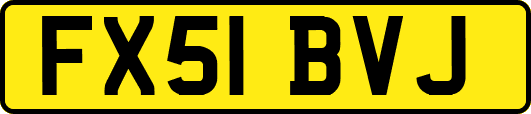 FX51 BVJ